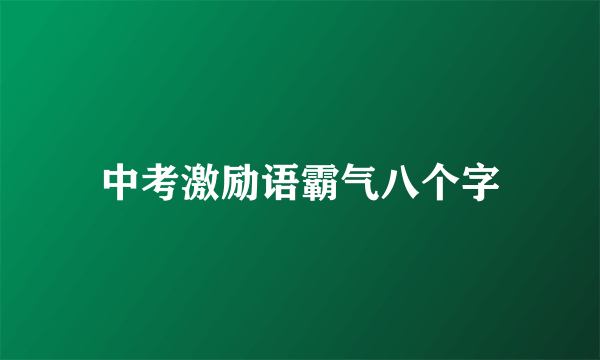 中考激励语霸气八个字